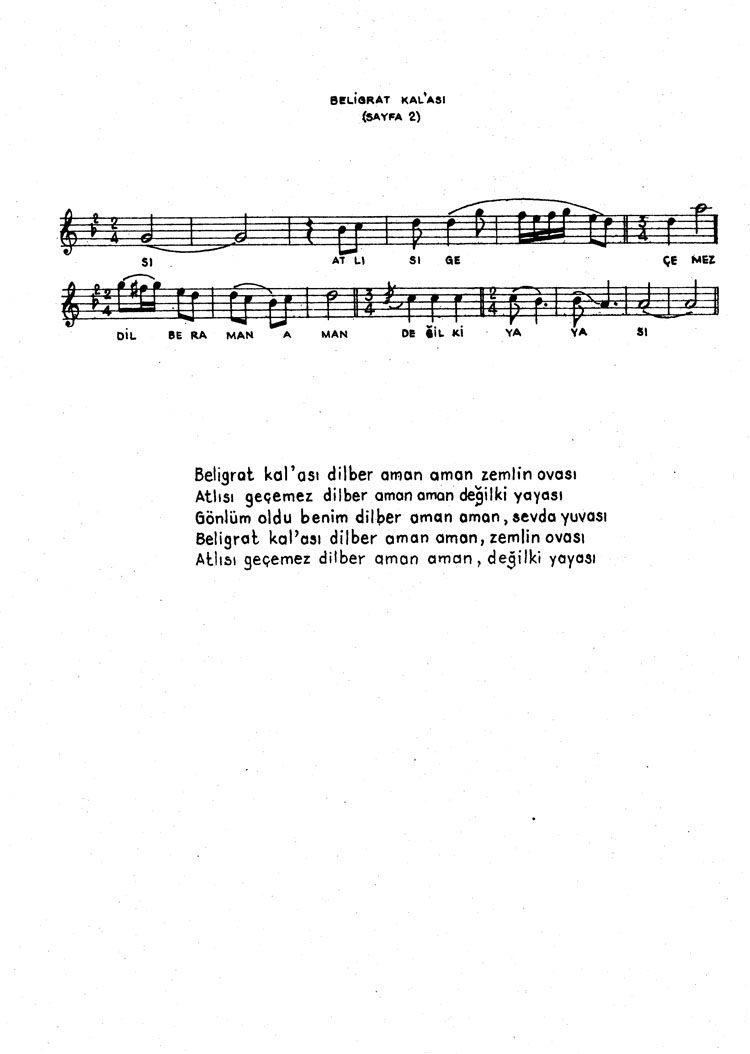 BELİGRAT KAL'ASI
(SAYFA 2)

SI AT LI SI GE ÇE MEZ

DİL BE RA MAN A MAN DE ĞİL Kİ YA YA SI

Beligrat kal'ası dilber aman aman zemlin ovası
Atlısı geçemez dilber aman aman değilki yayası
Gönlüm oldu benim dilber aman aman, sevda yuvası
Beligrat kal'ası dilber aman aman, zemlin ovası
Atlısı geçemez dilber aman aman, değilki yayası